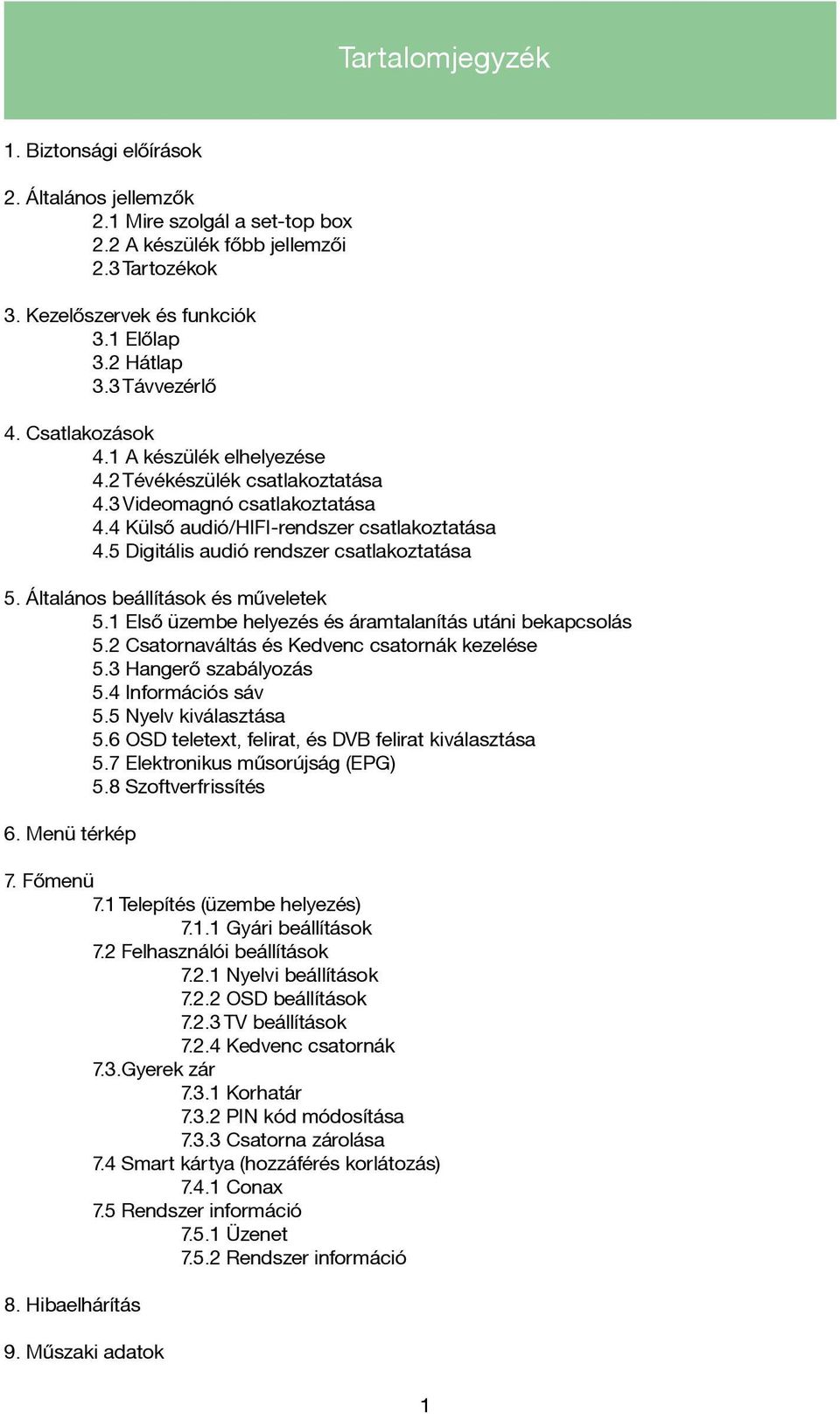 Tartalomjegyzék

1. Biztonsági előírások

2. Általános jellemzők
2.1 Mire szolgál a set-top box
2.2 A készülék főbb jellemzői
2.3 Tartozékok

3. Kezelőszervek és funkciók
3.1 Előlap
3.2 Hátlap
3.3 Távvezérlő

4. Csatlakozások
4.1 A készülék elhelyezése
4.2 Tévékészülék csatlakoztatása
4.3 Videomagnó csatlakoztatása
4.4 Külső audió/HIFI-rendszer csatlakoztatása
4.5 Digitális audió rendszer csatlakoztatása

5. Általános beállítások és műveletek
5.1 Első üzembe helyezés és áramtalanítás utáni bekapcsolás
5.2 Csatornaváltás és Kedvenc csatornák kezelése
5.3 Hangerő szabályozás
5.4 Információs sáv
5.5 Nyelv kiválasztása
5.6 OSD teletext, felirat, és DVB felirat kiválasztása
5.7 Elektronikus műsorújság (EPG)
5.8 Szoftverfrissítés

6. Menü térkép

7. Főmenü
7.1 Telepítés (üzembe helyezés)
7.1.1 Gyári beállítások
7.2 Felhasználói beállítások
7.2.1 Nyelvi beállítások
7.2.2 OSD beállítások
7.2.3 TV beállítások
7.2.4 Kedvenc csatornák
7.3.Gyerek zár
7.3.1 Korhatár
7.3.2 PIN kód módosítása
7.3.3 Csatorna zárolása
7.4 Smart kártya (hozzáférés korlátozás)
7.4.1 Conax
7.5 Rendszer információ
7.5.1 Üzenet
7.5.2 Rendszer információ

8. Hibaelhárítás

9. Műszaki adatok

1